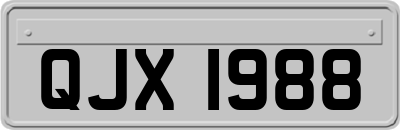 QJX 1988